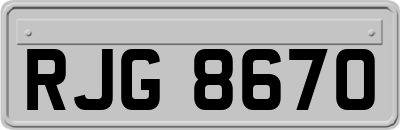 RJG 8670